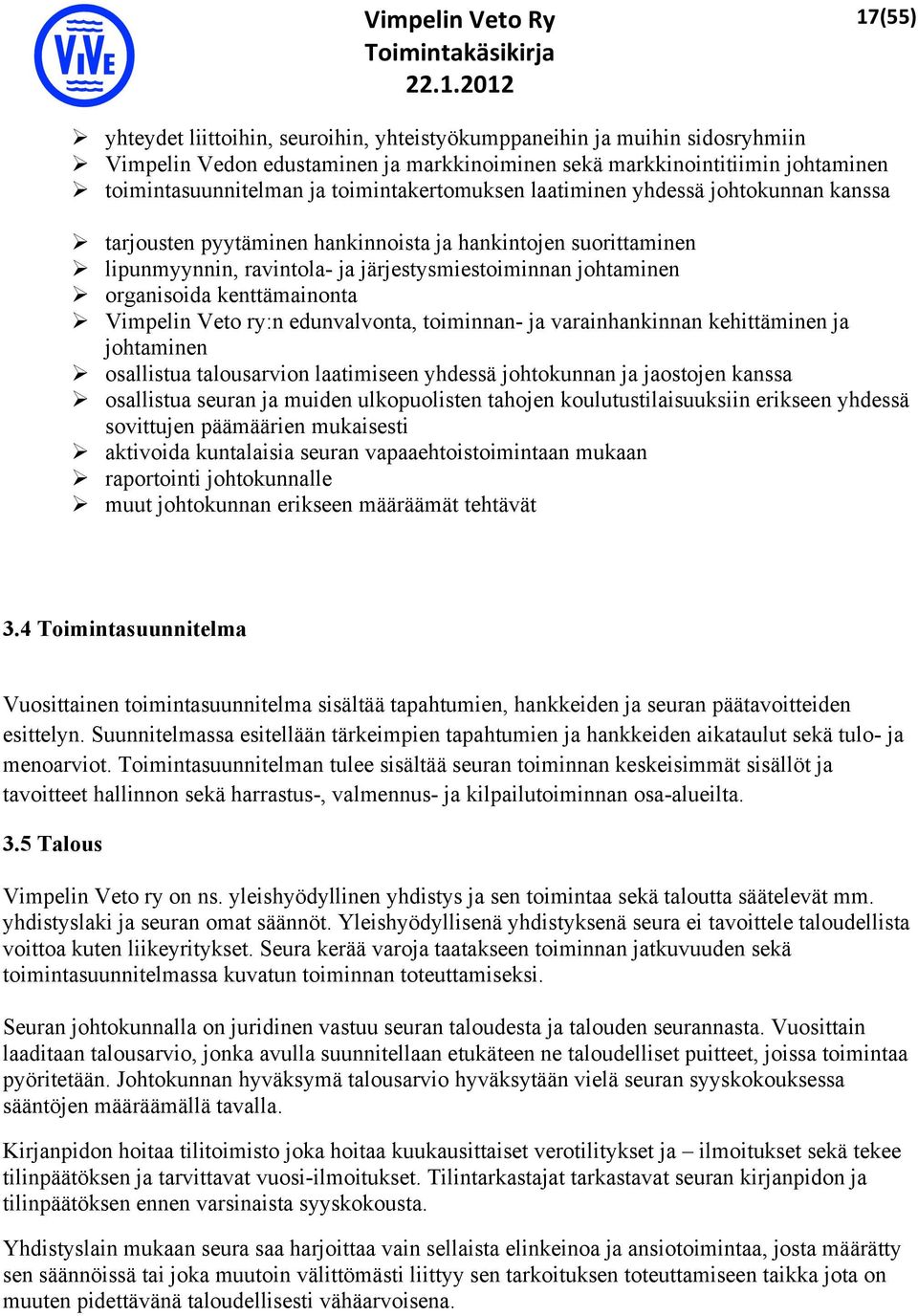 ViVE

Vimpelin Veto Ry
Toimintakäsikirja
22.1.2012

17(55)

➢ yhteydet liittoihin, seuroihin, yhteistyökumppaneihin ja muihin sidosryhmiin
➢ Vimpelin Vedon edustaminen ja markkinoiminen sekä markkinointitiimin johtaminen
➢ toimintasuunnitelman ja toimintakertomuksen laatiminen yhdessä johtokunnan kanssa

➢ tarjousten pyytäminen hankinnoista ja hankintojen suorittaminen
➢ lipunmyynnin, ravintola- ja järjestysmiestoiminnan johtaminen
➢ organisoida kenttämainonta
➢ Vimpelin Veto ry:n edunvalvonta, toiminnan- ja varainhankinnan kehittäminen ja johtaminen
➢ osallistua talousarvion laatimiseen yhdessä johtokunnan ja jaostojen kanssa
➢ osallistua seuran ja muiden ulkopuolisten tahojen koulutustilaisuuksiin erikseen yhdessä sovittujen päämäärien mukaisesti
➢ aktivoida kuntalaisia seuran vapaaehtoistoimintaan mukaan
➢ raportointi johtokunnalle
➢ muut johtokunnan erikseen määräämät tehtävät

3.4 Toimintasuunnitelma

Vuosittainen toimintasuunnitelma sisältää tapahtumien, hankkeiden ja seuran päätavoitteiden esittelyn. Suunnitelmassa esitellään tärkeimpien tapahtumien ja hankkeiden aikataulut sekä tulo- ja menoarviot. Toimintasuunnitelman tulee sisältää seuran toiminnan keskeisimmät sisällöt ja tavoitteet hallinnon sekä harrastus-, valmennus- ja kilpailutoiminnan osa-alueilta.

3.5 Talous

Vimpelin Veto ry on ns. yleishyödyllinen yhdistys ja sen toimintaa sekä taloutta säätelevät mm. yhdistyslaki ja seuran omat säännöt. Yleishyödyllisenä yhdistyksenä seura ei tavoittele taloudellista voittoa kuten liikeyritykset. Seura kerää varoja taatakseen toiminnan jatkuvuuden sekä toimintasuunnitelmassa kuvatun toiminnan toteuttamiseksi.

Seuran johtokunnalla on juridinen vastuu seuran taloudesta ja talouden seurannasta. Vuosittain laaditaan talousarvio, jonka avulla suunnitellaan etukäteen ne taloudelliset puitteet, joissa toimintaa pyöritetään. Johtokunnan hyväksymä talousarvio hyväksytään vielä seuran syyskokouksessa sääntöjen määräämällä tavalla.

Kirjanpidon hoitaa tilitoimisto joka hoitaa kuukausittaiset verotilitykset ja – ilmoitukset sekä tekee tilinpäätöksen ja tarvittavat vuosi-ilmoitukset. Tilintarkastajat tarkastavat seuran kirjanpidon ja tilinpäätöksen ennen varsinaista syyskokousta.

Yhdistyslain mukaan seura saa harjoittaa vain sellaista elinkeinoa ja ansiotoimintaa, josta määrätty sen säännöissä tai joka muutoin välittömästi liittyy sen tarkoituksen toteuttamiseen taikka jota on muuten pidettävänä taloudellisesti vähäarvoisena.